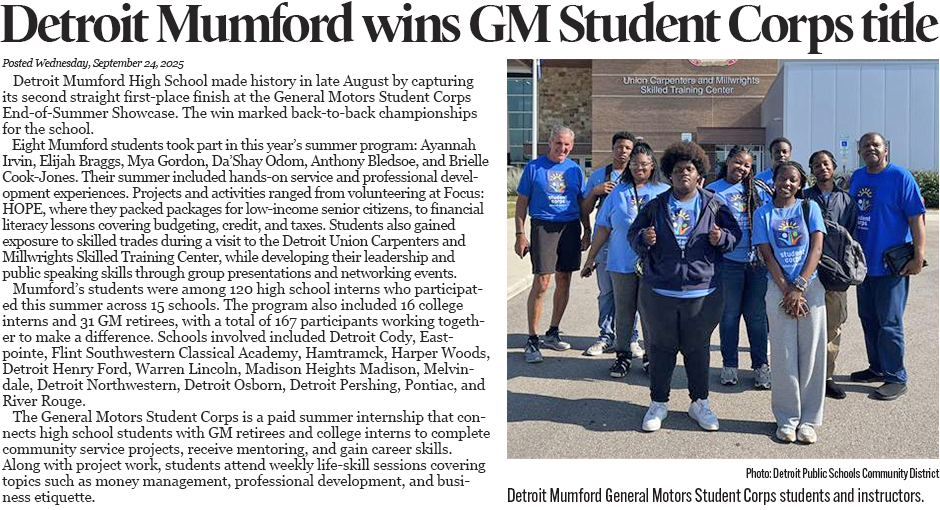 Detroit Mumford wins GM Student Corps title

Posted Wednesday, September 24, 2025

Detroit Mumford High School made history in late August by capturing its second straight first-place finish at the General Motors Student Corps End-of-Summer Showcase. The win marked back-to-back championships for the school.

Eight Mumford students took part in this year's summer program: Ayannah Irvin, Elijah Braggs, Mya Gordon, Da'Shay Odom, Anthony Bledsoe, and Brielle Cook-Jones. Their summer included hands-on service and professional development experiences. Projects and activities ranged from volunteering at Focus: HOPE, where they packed packages for low-income senior citizens, to financial literacy lessons covering budgeting, credit, and taxes. Students also gained exposure to skilled trades during a visit to the Detroit Union Carpenters and Millwrights Skilled Training Center, while developing their leadership and public speaking skills through group presentations and networking events.

Mumford's students were among 120 high school interns who participated this summer across 15 schools. The program also included 16 college interns and 31 GM retirees, with a total of 167 participants working together to make a difference. Schools involved included Detroit Cody, Eastpointe, Flint Southwestern Classical Academy, Hamtramck, Harper Woods, Detroit Henry Ford, Warren Lincoln, Madison Heights Madison, Melvindale, Detroit Northwestern, Detroit Osborn, Detroit Pershing, Pontiac, and River Rouge.

The General Motors Student Corps is a paid summer internship that connects high school students with GM retirees and college interns to complete community service projects, receive mentoring, and gain career skills. Along with project work, students attend weekly life-skill sessions covering topics such as money management, professional development, and business etiquette.

Union Carpenters and Millwrights Skilled Training Center

Photo: Detroit Public Schools Community District

Detroit Mumford General Motors Student Corps students and instructors.